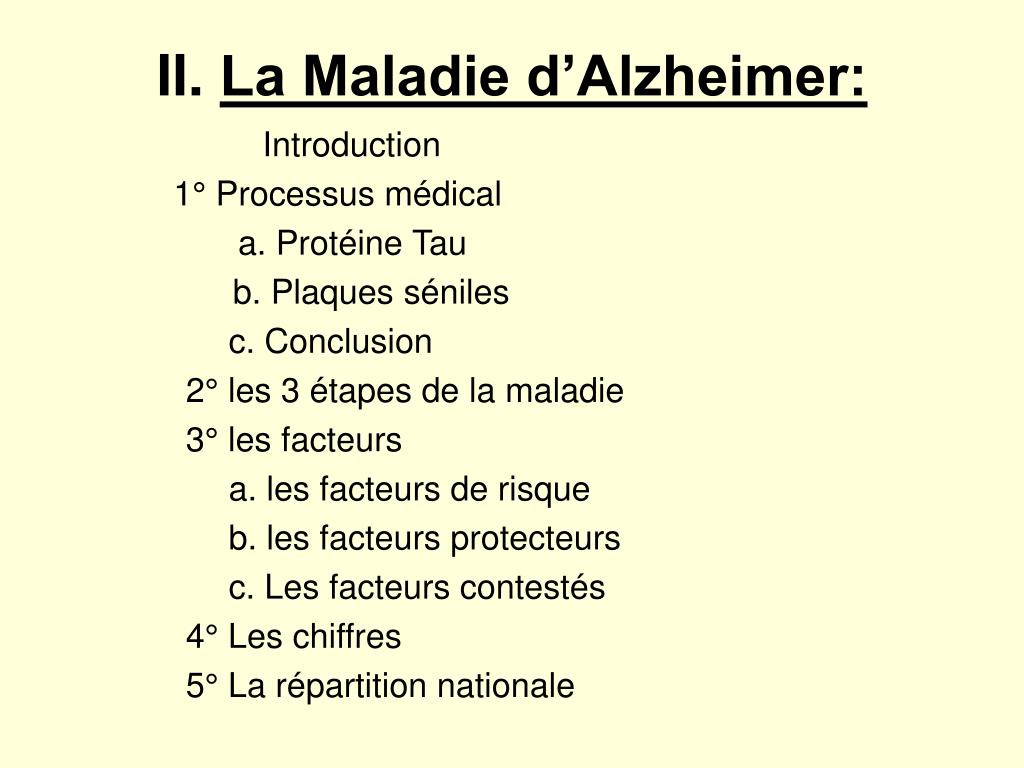 II. La Maladie d’Alzheimer:

Introduction

1° Processus médical

a. Protéine Tau

b. Plaques séniles

c. Conclusion

2° les 3 étapes de la maladie

3° les facteurs

a. les facteurs de risque

b. les facteurs protecteurs

c. Les facteurs contestés

4° Les chiffres

5° La répartition nationale